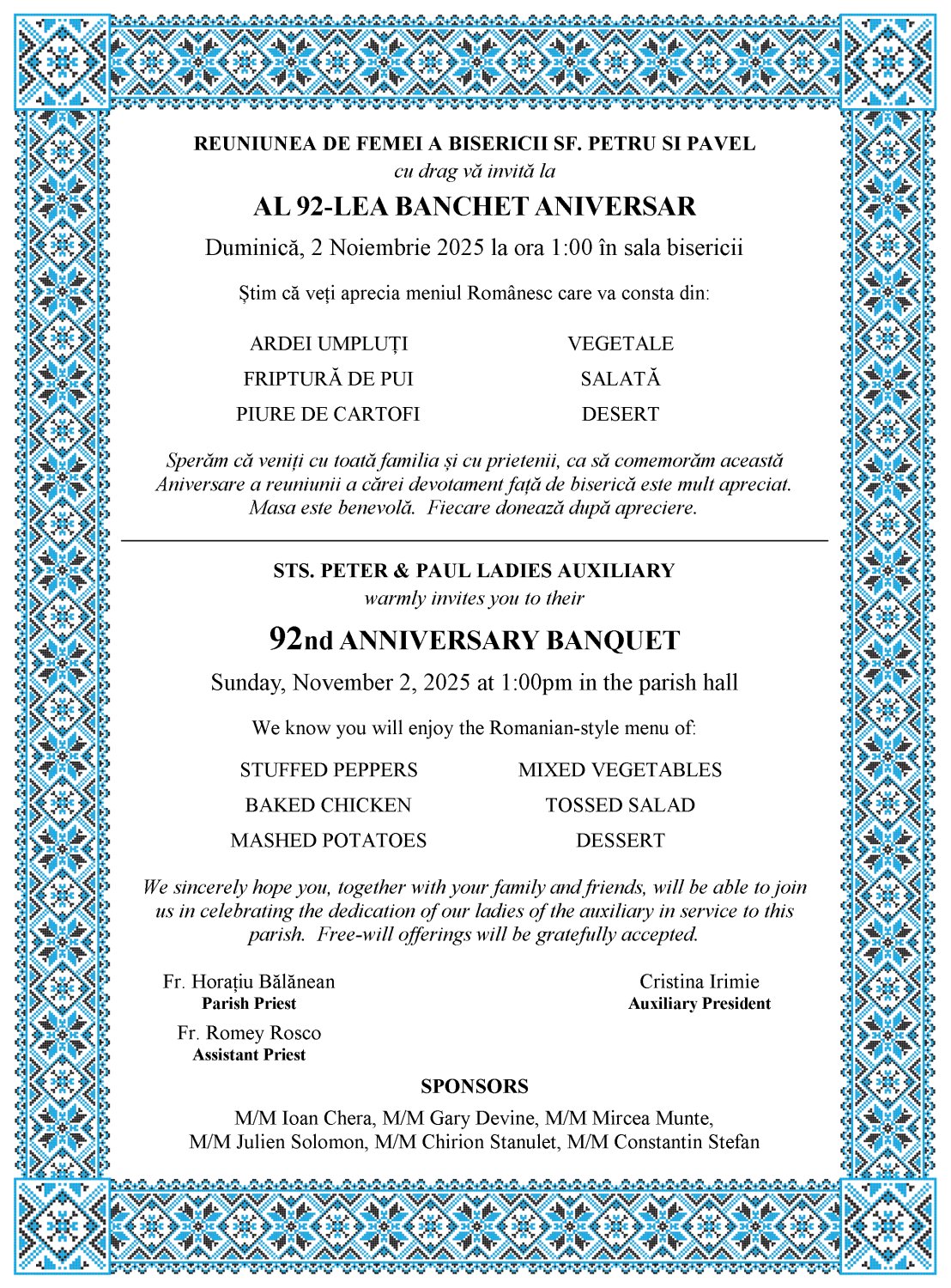 REUNIUNEA DE FEMEI A BISERICII SF. PETRU SI PAVEL
cu drag vă invită la

AL 92-LEA BANCHET ANIVERSAR

Duminică, 2 Noiembrie 2025 la ora 1:00 în sala bisericii

Știm că veți aprecia meniul Românesc care va consta din:

ARDEI UMPLUȚI
FRIPTURĂ DE PUI
PIURE DE CARTOFI

VEGETALE
SALATĂ
DESERT

Sperăm că veniți cu toată familia și cu prietenii, ca să comemorăm această Aniversare a reuniunii a cărei devotament față de biserică este mult apreciat. Masa este benevolă. Fiecare donează după apreciere.

STS. PETER & PAUL LADIES AUXILIARY
warmly invites you to their

92nd ANNIVERSARY BANQUET

Sunday, November 2, 2025 at 1:00pm in the parish hall

We know you will enjoy the Romanian-style menu of:

STUFFED PEPPERS
BAKED CHICKEN
MASHED POTATOES

MIXED VEGETABLES
TOSSED SALAD
DESSERT

We sincerely hope you, together with your family and friends, will be able to join us in celebrating the dedication of our ladies of the auxiliary in service to this parish. Free-will offerings will be gratefully accepted.

Fr. Horațiu Bălănean
Parish Priest

Fr. Romey Rosco
Assistant Priest

Cristina Irimie
Auxiliary President

SPONSORS

M/M Ioan Chera, M/M Gary Devine, M/M Mircea Munte, M/M Julien Solomon, M/M Chirion Stanulet, M/M Constantin Stefan